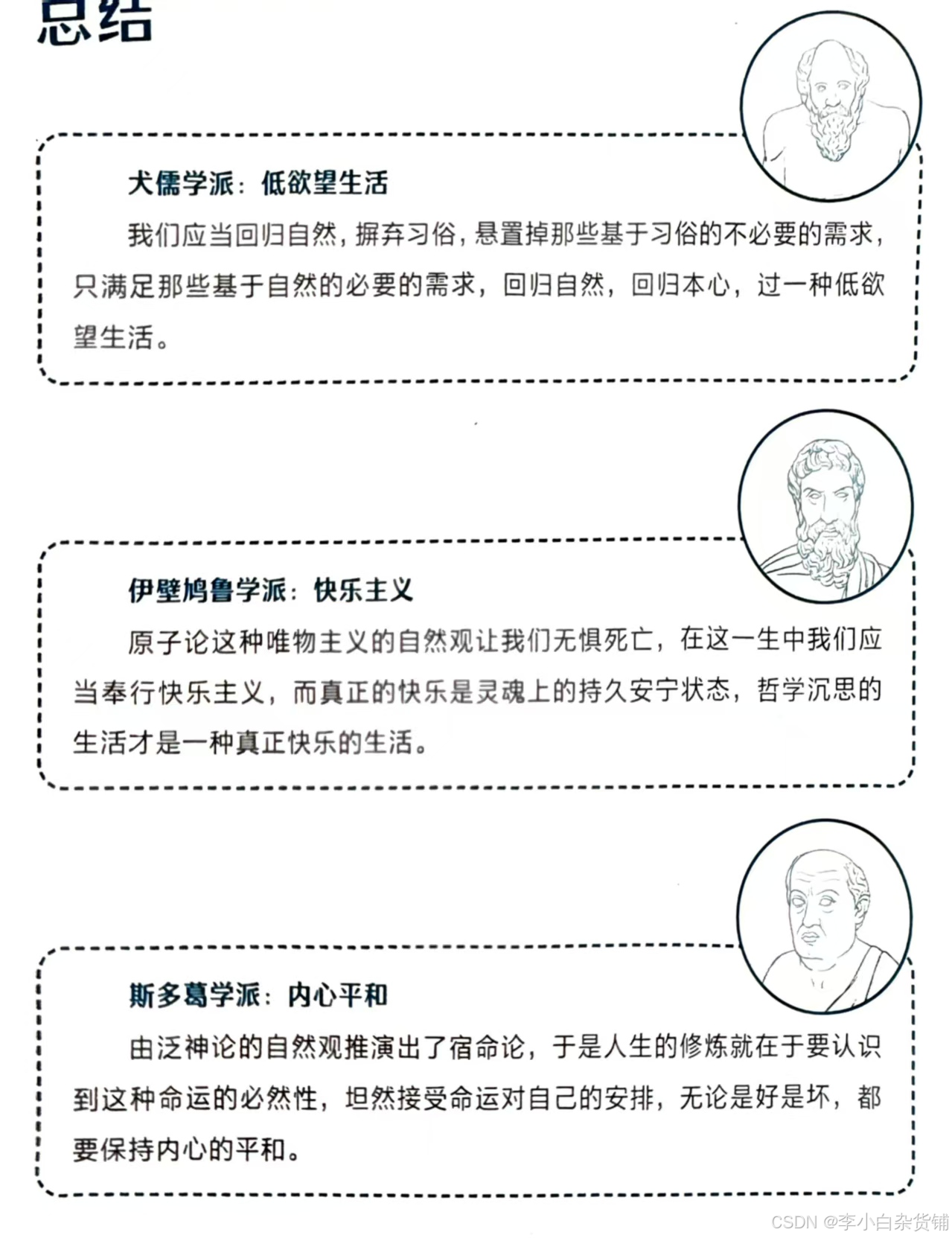 总结

犬儒学派：低欲望生活

我们应当回归自然，摒弃习俗，悬置掉那些基于习俗的不必要的需求，只满足那些基于自然的必要的需求，回归自然，回归本心，过一种低欲望生活。

伊壁鸠鲁学派：快乐主义

原子论这种唯物主义的自然观让我们无惧死亡，在这一生中我们应当奉行快乐主义，而真正的快乐是灵魂上的持久安宁状态，哲学沉思的生活才是一种真正快乐的生活。

斯多葛学派：内心平和

由泛神论的自然观推演出了宿命论，于是人生的修炼就在于要认识到这种命运的必然性，坦然接受命运对自己的安排，无论是好是坏，都要保持内心的平和。

CSDN @李小白杂货铺